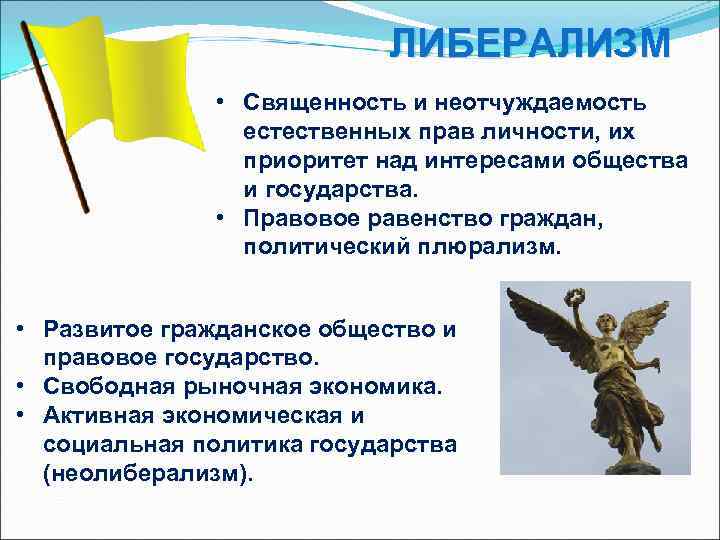 ЛИБЕРАЛИЗМ

• Священность и неотчуждаемость естественных прав личности, их приоритет над интересами общества и государства.
• Правовое равенство граждан, политический плюрализм.

• Развитое гражданское общество и правовое государство.
• Свободная рыночная экономика.
• Активная экономическая и социальная политика государства (неолиберализм).